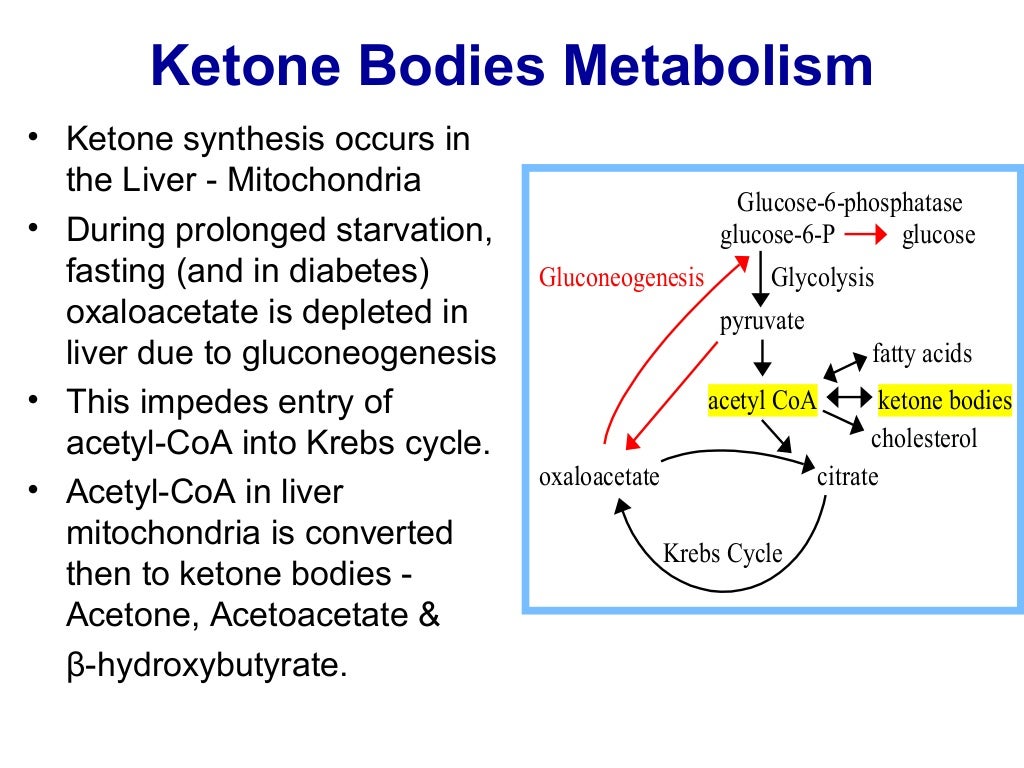 Ketone Bodies Metabolism

• Ketone synthesis occurs in the Liver - Mitochondria
• During prolonged starvation, fasting (and in diabetes) oxaloacetate is depleted in liver due to gluconeogenesis
• This impedes entry of acetyl-CoA into Krebs cycle.
• Acetyl-CoA in liver mitochondria is converted then to ketone bodies - Acetone, Acetoacetate & β-hydroxybutyrate.

Glucose-6-phosphatase
glucose-6-P glucose
Gluconeogenesis
Glycolysis
pyruvate
fatty acids
acetyl CoA
ketone bodies
cholesterol
oxaloacetate
citrate
Krebs Cycle